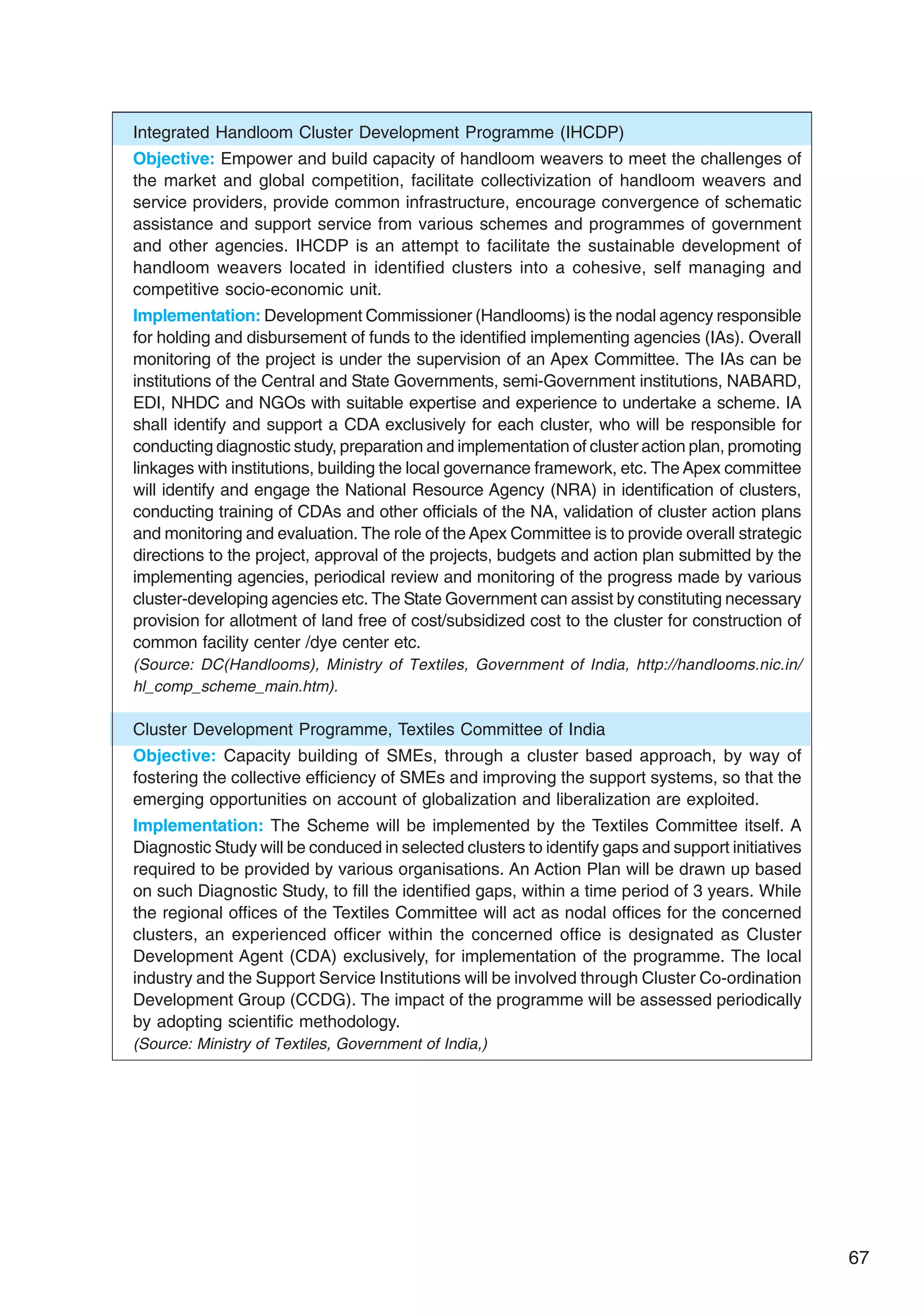 Integrated Handloom Cluster Development Programme (IHCDP)

Objective: Empower and build capacity of handloom weavers to meet the challenges of the market and global competition, facilitate collectivization of handloom weavers and service providers, provide common infrastructure, encourage convergence of schematic assistance and support service from various schemes and programmes of government and other agencies. IHCDP is an attempt to facilitate the sustainable development of handloom weavers located in identified clusters into a cohesive, self managing and competitive socio-economic unit.

Implementation: Development Commissioner (Handlooms) is the nodal agency responsible for holding and disbursement of funds to the identified implementing agencies (IAs). Overall monitoring of the project is under the supervision of an Apex Committee. The IAs can be institutions of the Central and State Governments, semi-Government institutions, NABARD, EDI, NHDC and NGOs with suitable expertise and experience to undertake a scheme. IA shall identify and support a CDA exclusively for each cluster, who will be responsible for conducting diagnostic study, preparation and implementation of cluster action plan, promoting linkages with institutions, building the local governance framework, etc. The Apex committee will identify and engage the National Resource Agency (NRA) in identification of clusters, conducting training of CDAs and other officials of the NA, validation of cluster action plans and monitoring and evaluation. The role of the Apex Committee is to provide overall strategic directions to the project, approval of the projects, budgets and action plan submitted by the implementing agencies, periodical review and monitoring of the progress made by various cluster-developing agencies etc. The State Government can assist by constituting necessary provision for allotment of land free of cost/subsidized cost to the cluster for construction of common facility center /dye center etc.

(Source: DC(Handlooms), Ministry of Textiles, Government of India, http://handlooms.nic.in/hl_comp_scheme_main.htm).

Cluster Development Programme, Textiles Committee of India

Objective: Capacity building of SMEs, through a cluster based approach, by way of fostering the collective efficiency of SMEs and improving the support systems, so that the emerging opportunities on account of globalization and liberalization are exploited.

Implementation: The Scheme will be implemented by the Textiles Committee itself. A Diagnostic Study will be conduced in selected clusters to identify gaps and support initiatives required to be provided by various organisations. An Action Plan will be drawn up based on such Diagnostic Study, to fill the identified gaps, within a time period of 3 years. While the regional offices of the Textiles Committee will act as nodal offices for the concerned clusters, an experienced officer within the concerned office is designated as Cluster Development Agent (CDA) exclusively, for implementation of the programme. The local industry and the Support Service Institutions will be involved through Cluster Co-ordination Development Group (CCDG). The impact of the programme will be assessed periodically by adopting scientific methodology.

(Source: Ministry of Textiles, Government of India,)

67